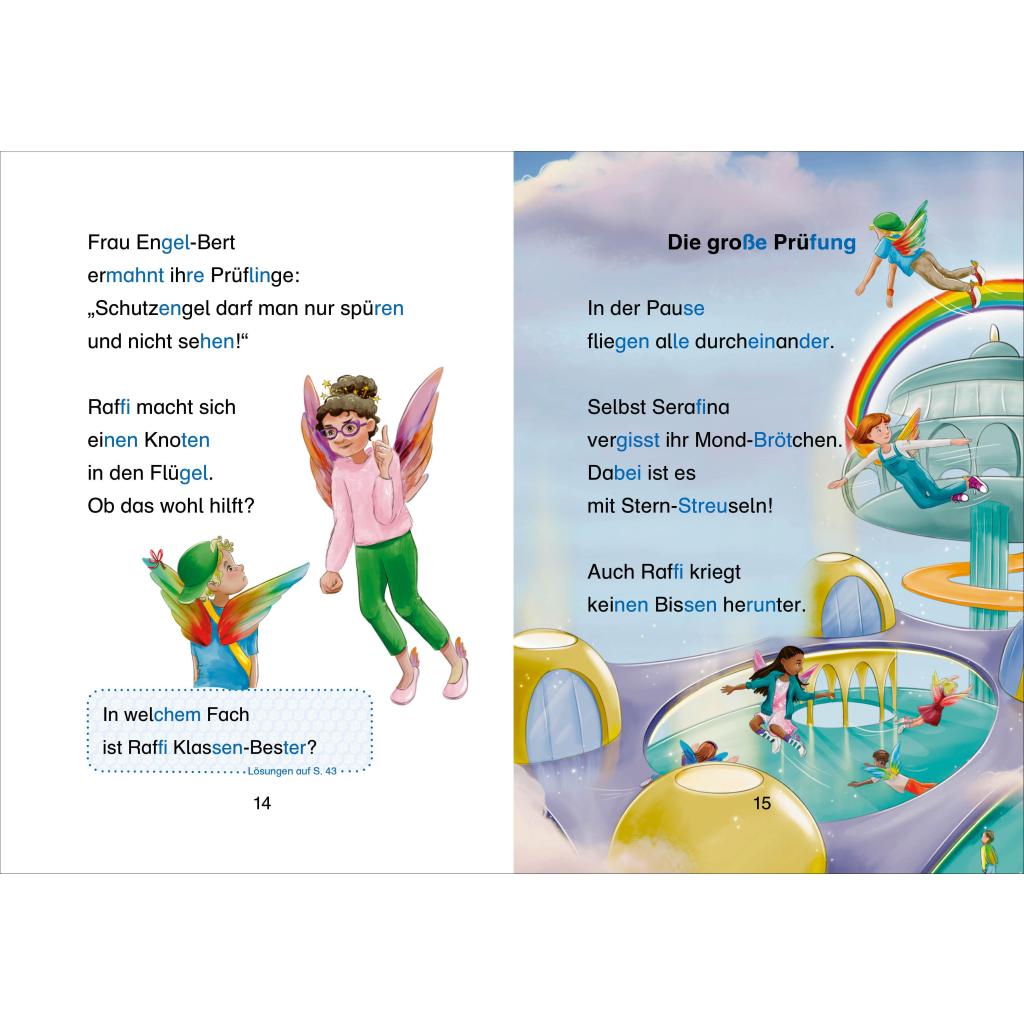 Frau Engel-Bert ermahnt ihre Prüflinge: „Schutzengel darf man nur spüren und nicht sehen!“

Raffi macht sich einen Knoten in den Flügel. Ob das wohl hilft?

In welchem Fach ist Raffi Klassen-Bester?

Lösungen auf S. 43

14

Die große Prüfung

In der Pause fliegen alle durcheinander.

Selbst Serafina vergisst ihr Mond-Brötchen. Dabei ist es mit Stern-Streuseln!

Auch Raffi kriegt keinen Bissen herunter.

15